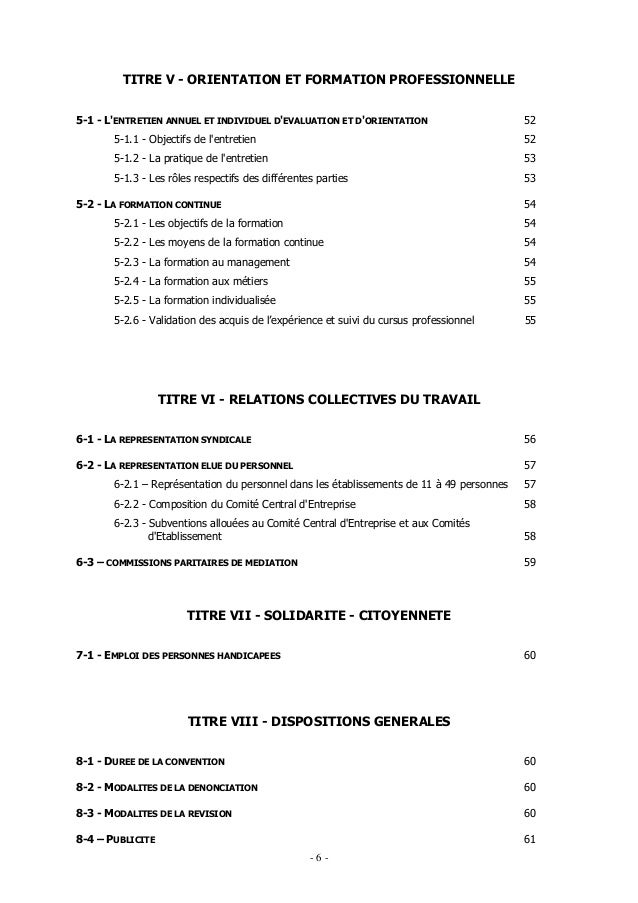 TITRE V - ORIENTATION ET FORMATION PROFESSIONNELLE

5-1 - L'ENTRETIEN ANNUEL ET INDIVIDUEL D'EVALUATION ET D'ORIENTATION 52

5-1.1 - Objectifs de l'entretien 52

5-1.2 - La pratique de l'entretien 53

5-1.3 - Les rôles respectifs des différentes parties 53

5-2 - LA FORMATION CONTINUE 54

5-2.1 - Les objectifs de la formation 54

5-2.2 - Les moyens de la formation continue 54

5-2.3 - La formation au management 54

5-2.4 - La formation aux métiers 55

5-2.5 - La formation individualisée 55

5-2.6 - Validation des acquis de l'expérience et suivi du cursus professionnel 55

TITRE VI - RELATIONS COLLECTIVES DU TRAVAIL

6-1 - LA REPRESENTATION SYNDICALE 56

6-2 - LA REPRESENTATION ELUE DU PERSONNEL 57

6-2.1 – Représentation du personnel dans les établissements de 11 à 49 personnes 57

6-2.2 - Composition du Comité Central d'Entreprise 58

6-2.3 - Subventions allouées au Comité Central d'Entreprise et aux Comités d'Etablissement 58

6-3 – COMMISSIONS PARITAIRES DE MEDIATION 59

TITRE VII - SOLIDARITE - CITOYENNETE

7-1 - EMPLOI DES PERSONNES HANDICAPEES 60

TITRE VIII - DISPOSITIONS GENERALES

8-1 - DUREE DE LA CONVENTION 60

8-2 - MODALITES DE LA DENONCIATION 60

8-3 - MODALITES DE LA REVISION 60

8-4 – PUBLICITE 61

- 6 -